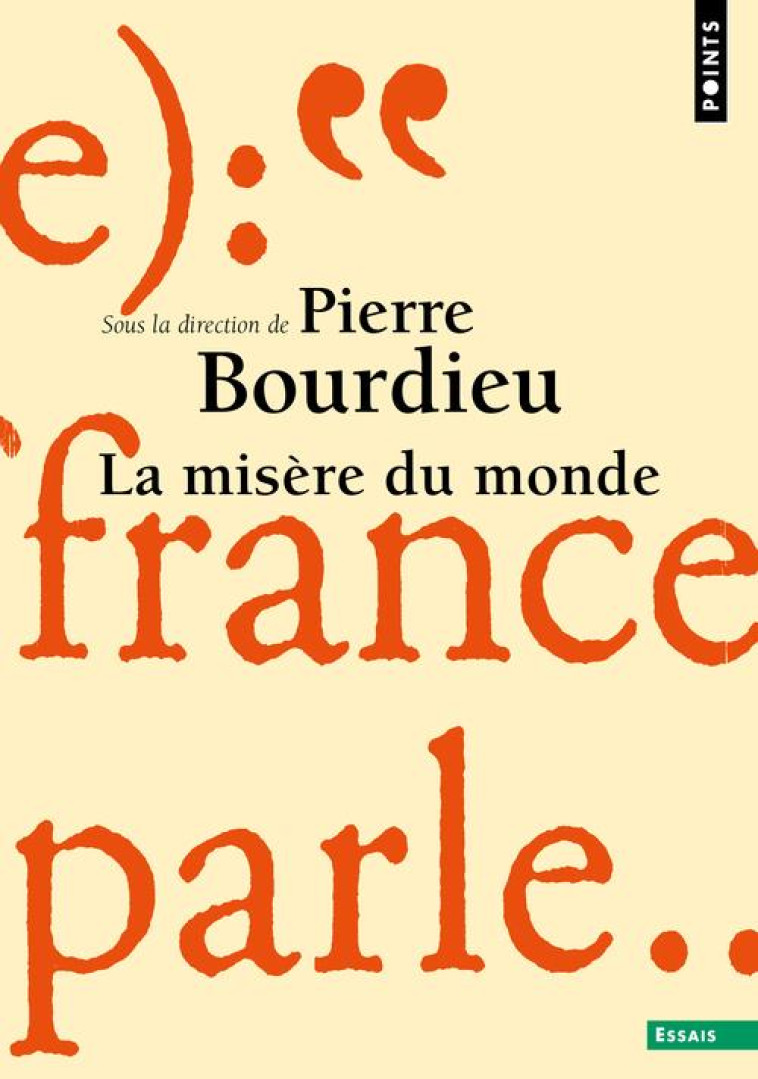 POINTS

e):"

Sous la direction de Pierre Bourdieu

La misère du monde

'france

parle..

ESSAIS